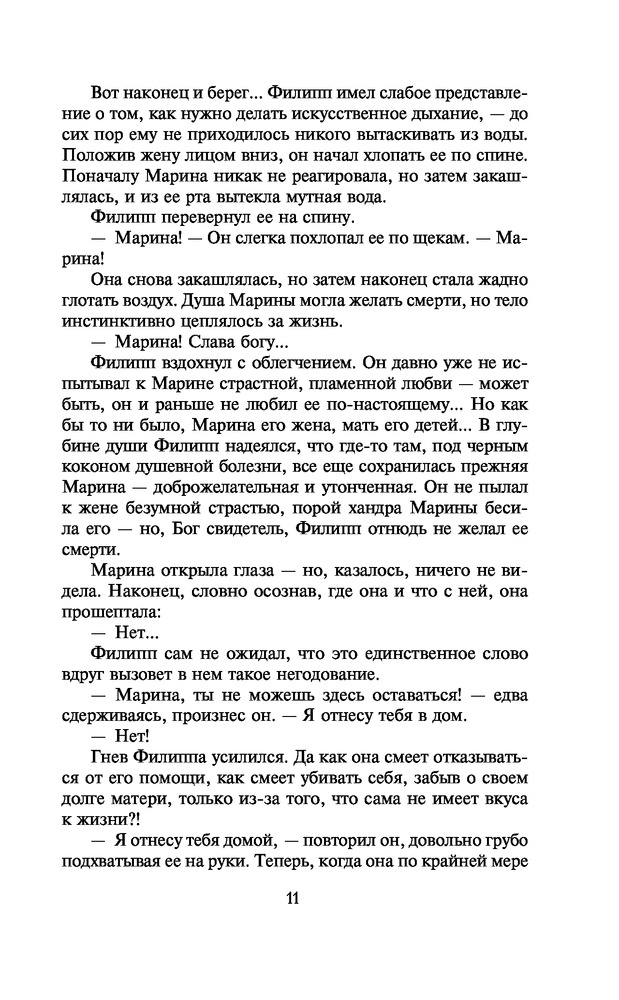 Вот наконец и берег... Филипп имел слабое представление о том, как нужно делать искусственное дыхание, — до сих пор ему не приходилось никого вытаскивать из воды. Положив жену лицом вниз, он начал хлопать ее по спине. Поначалу Марина никак не реагировала, но затем закашлялась, и из ее рта вытекла мутная вода.

Филипп перевернул ее на спину.

— Марина! — Он слегка похлопал ее по щекам. — Марина!

Она снова закашлялась, но затем наконец стала жадно глотать воздух. Душа Марины могла желать смерти, но тело инстинктивно цеплялось за жизнь.

— Марина! Слава богу...

Филипп вздохнул с облегчением. Он давно уже не испытывал к Марине страстной, пламенной любви — может быть, он и раньше не любил ее по-настоящему... Но как бы то ни было, Марина его жена, мать его детей... В глубине души Филипп надеялся, что где-то там, под черным коконом душевной болезни, все еще сохранилась прежняя Марина — доброжелательная и утонченная. Он не пылал к жене безумной страстью, порой хандра Марины бесила его — но, Бог свидетель, Филипп отнюдь не желал ее смерти.

Марина открыла глаза — но, казалось, ничего не видела. Наконец, словно осознав, где она и что с ней, она прошептала:

— Нет...

Филипп сам не ожидал, что это единственное слово вдруг вызовет в нем такое негодование.

— Марина, ты не можешь здесь оставаться! — едва сдерживаясь, произнес он. — Я отнесу тебя в дом.

— Нет!

Гнев Филиппа усилился. Да как она смеет отказываться от его помощи, как смеет убивать себя, забыв о своем долге матери, только из-за того, что сама не имеет вкуса к жизни?!

— Я отнесу тебя домой, — повторил он, довольно грубо подхватывая ее на руки. Теперь, когда она по крайней мере

11